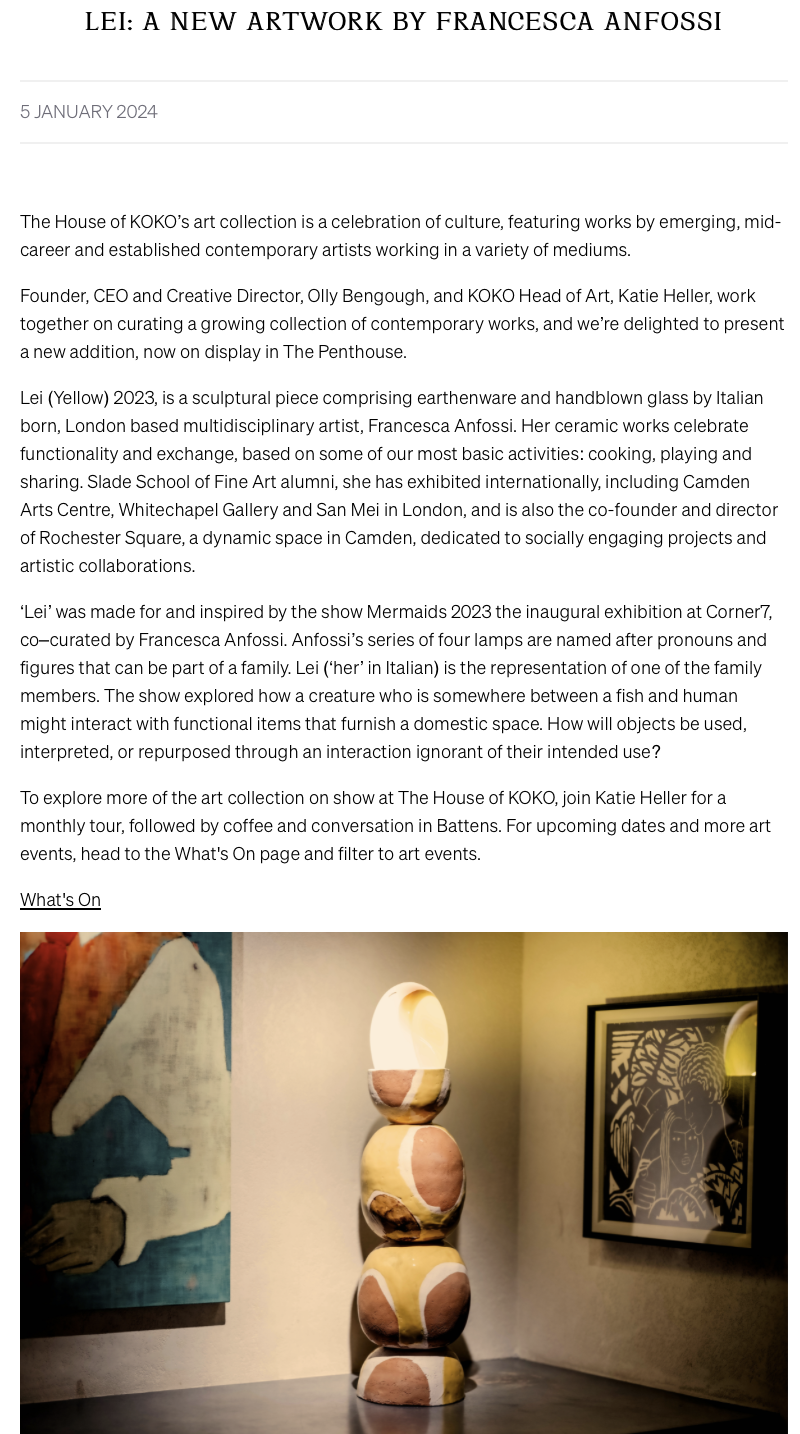 LEI: A NEW ARTWORK BY FRANCESCA ANFOSSI

5 JANUARY 2024

The House of KOKO's art collection is a celebration of culture, featuring works by emerging, mid-career and established contemporary artists working in a variety of mediums.

Founder, CEO and Creative Director, Olly Bengough, and KOKO Head of Art, Katie Heller, work together on curating a growing collection of contemporary works, and we're delighted to present a new addition, now on display in The Penthouse.

Lei (Yellow) 2023, is a sculptural piece comprising earthenware and handblown glass by Italian born, London based multidisciplinary artist, Francesca Anfossi. Her ceramic works celebrate functionality and exchange, based on some of our most basic activities: cooking, playing and sharing. Slade School of Fine Art alumni, she has exhibited internationally, including Camden Arts Centre, Whitechapel Gallery and San Mei in London, and is also the co-founder and director of Rochester Square, a dynamic space in Camden, dedicated to socially engaging projects and artistic collaborations.

'Lei' was made for and inspired by the show Mermaids 2023 the inaugural exhibition at Corner7, co–curated by Francesca Anfossi. Anfossi's series of four lamps are named after pronouns and figures that can be part of a family. Lei ('her' in Italian) is the representation of one of the family members. The show explored how a creature who is somewhere between a fish and human might interact with functional items that furnish a domestic space. How will objects be used, interpreted, or repurposed through an interaction ignorant of their intended use?

To explore more of the art collection on show at The House of KOKO, join Katie Heller for a monthly tour, followed by coffee and conversation in Battens. For upcoming dates and more art events, head to the What's On page and filter to art events.

What's On